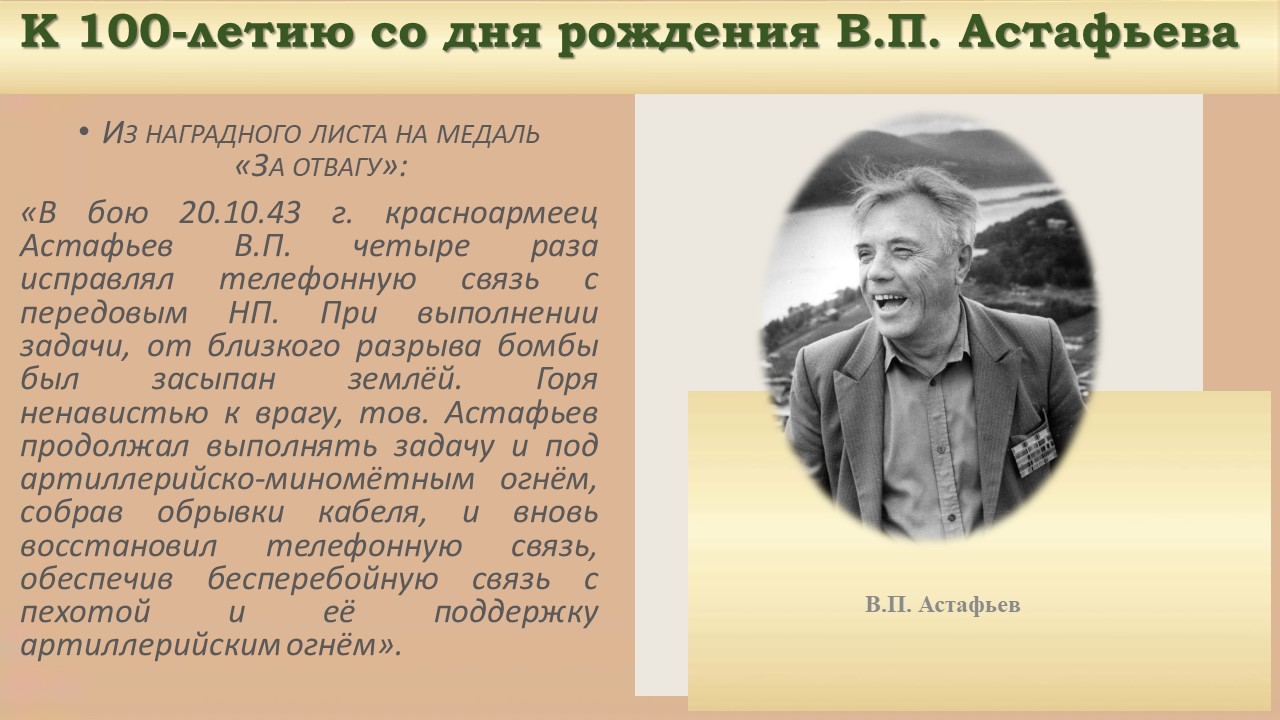 К 100-летию со дня рождения В.П. Астафьева

• Из наградного листа на медаль «За отвагу»:

«В бою 20.10.43 г. красноармеец Астафьев В.П. четыре раза исправлял телефонную связь с передовым НП. При выполнении задачи, от близкого разрыва бомбы был засыпан землёй. Горя ненавистью к врагу, тов. Астафьев продолжал выполнять задачу и под артиллерийско-миномётным огнём, собрав обрывки кабеля, и вновь восстановил телефонную связь, обеспечив бесперебойную связь с пехотой и её поддержку артиллерийским огнём».

В.П. Астафьев